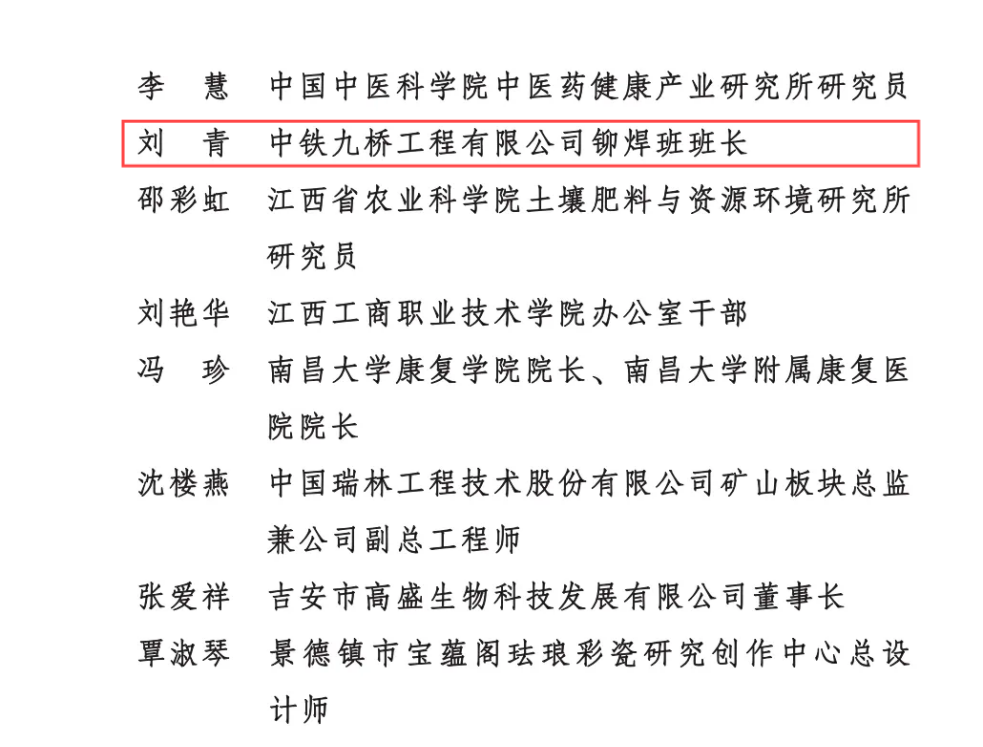 李　慧　中国中医科学院中医药健康产业研究所研究员
刘　青　中铁九桥工程有限公司铆焊班班长
邵彩虹　江西省农业科学院土壤肥料与资源环境研究所研究员
刘艳华　江西工商职业技术学院办公室干部
冯　珍　南昌大学康复学院院长、南昌大学附属康复医院院长
沈楼燕　中国瑞林工程技术股份有限公司矿山板块总监兼公司副总工程师
张爱祥　吉安市高盛生物科技发展有限公司董事长
覃淑琴　景德镇市宝蕴阁珐琅彩瓷研究创作中心总设计师